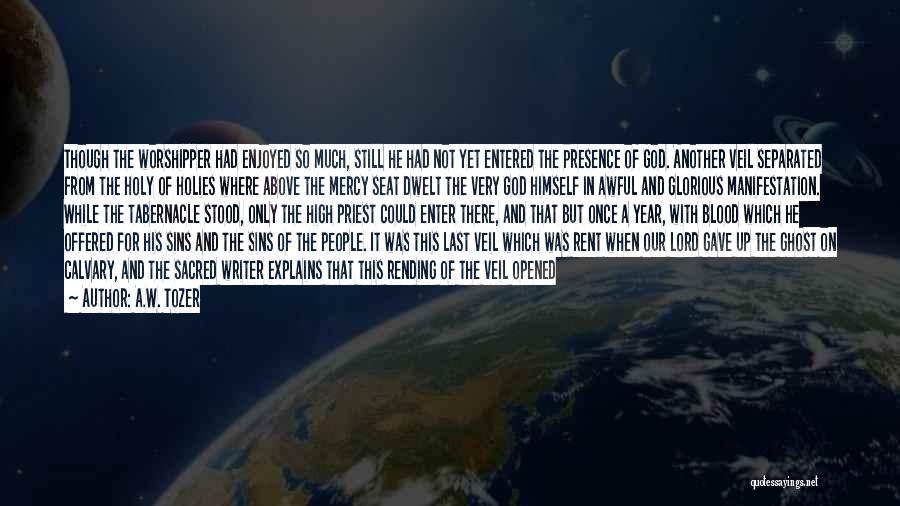 THOUGH THE WORSHIPPER HAD ENJOYED SO MUCH, STILL HE HAD NOT YET ENTERED THE PRESENCE OF GOD. ANOTHER VEIL SEPARATED FROM THE HOLY OF HOLIES WHERE ABOVE THE MERCY SEAT DWELT THE VERY GOD HIMSELF IN AWFUL AND GLORIOUS MANIFESTATION. WHILE THE TABERNACLE STOOD, ONLY THE HIGH PRIEST COULD ENTER THERE, AND THAT BUT ONCE A YEAR, WITH BLOOD WHICH HE OFFERED FOR HIS SINS AND THE SINS OF THE PEOPLE. IT WAS THIS LAST VEIL WHICH WAS RENT WHEN OUR LORD GAVE UP THE GHOST ON CALVARY, AND THE SACRED WRITER EXPLAINS THAT THIS RENDING OF THE VEIL OPENED

— AUTHOR: A.W. TOZER

quotessayings.net